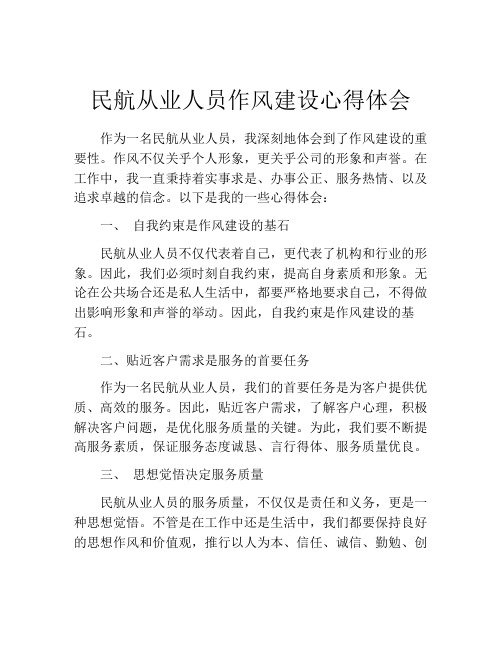 民航从业人员作风建设心得体会

作为一名民航从业人员，我深刻地体会到了作风建设的重要性。作风不仅关乎个人形象，更关乎公司的形象和声誉。在工作中，我一直秉持着实事求是、办事公正、服务热情、以及追求卓越的信念。以下是我的一些心得体会：

一、 自我约束是作风建设的基石

民航从业人员不仅代表着自己，更代表了机构和行业的形象。因此，我们必须时刻自我约束，提高自身素质和形象。无论在公共场合还是私人生活中，都要严格地要求自己，不得做出影响形象和声誉的举动。因此，自我约束是作风建设的基石。

二、贴近客户需求是服务的首要任务

作为一名民航从业人员，我们的首要任务是为客户提供优质、高效的服务。因此，贴近客户需求，了解客户心理，积极解决客户问题，是优化服务质量的关键。为此，我们要不断提高服务素质，保证服务态度诚恳、言行得体、服务质量优良。

三、 思想觉悟决定服务质量

民航从业人员的服务质量，不仅仅是责任和义务，更是一种思想觉悟。不管是在工作中还是生活中，我们都要保持良好的思想作风和价值观，推行以人为本、信任、诚信、勤勉、创